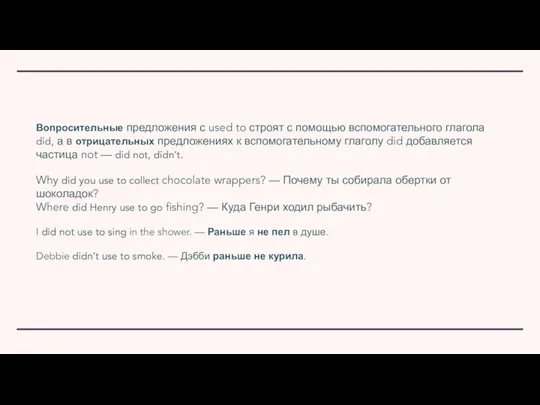 Вопросительные предложения с used to строят с помощью вспомогательного глагола did, а в отрицательных предложениях к вспомогательному глаголу did добавляется частица not — did not, didn't.

Why did you use to collect chocolate wrappers? — Почему ты собирала обертки от шоколадок?
Where did Henry use to go fishing? — Куда Генри ходил рыбачить?

I did not use to sing in the shower. — Раньше я не пел в душе.

Debbie didn't use to smoke. — Дэбби раньше не курила.